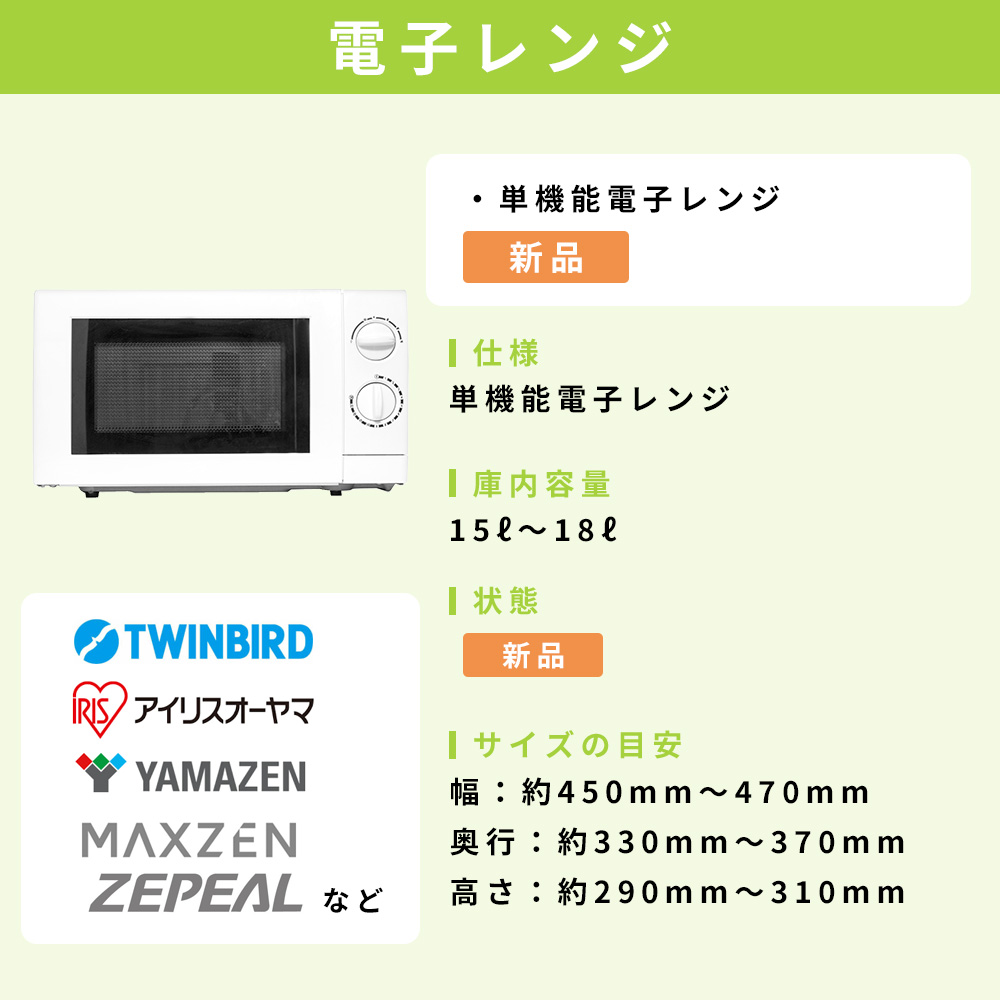 電子レンジ

・単機能電子レンジ

新品

仕様

単機能電子レンジ

庫内容量

15ℓ～18ℓ

状態

新品

サイズの目安

幅：約450mm～470mm

奥行：約330mm～370mm

高さ：約290mm～310mm

TWINBIRD

IRIS アイリスオーヤマ

YAMAZEN

MAXZEN

ZEPEAL など